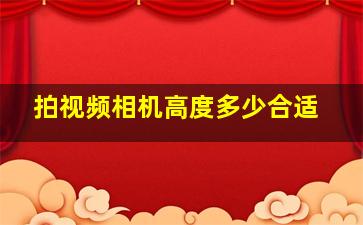 拍视频相机高度多少合适